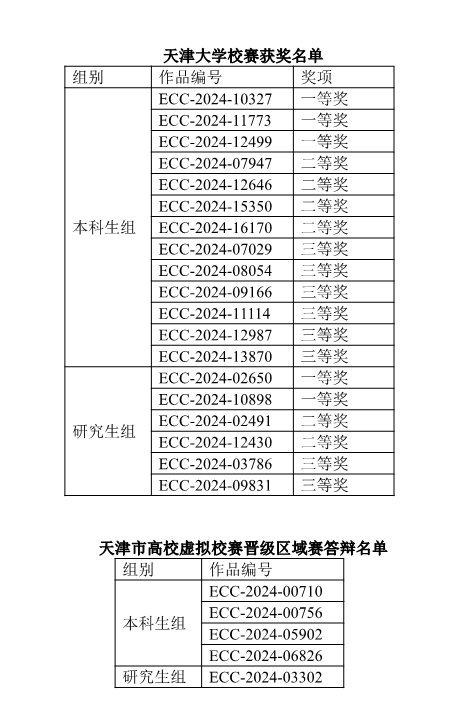 天津大学校赛获奖名单

| 组别 | 作品编号 | 奖项 |
|---|---|---|
| 本科生组 | ECC-2024-10327 | 一等奖 |
| | ECC-2024-11773 | 一等奖 |
| | ECC-2024-12499 | 一等奖 |
| | ECC-2024-07947 | 二等奖 |
| | ECC-2024-12646 | 二等奖 |
| | ECC-2024-15350 | 二等奖 |
| | ECC-2024-16170 | 二等奖 |
| | ECC-2024-07029 | 三等奖 |
| | ECC-2024-08054 | 三等奖 |
| | ECC-2024-09166 | 三等奖 |
| | ECC-2024-11114 | 三等奖 |
| | ECC-2024-12987 | 三等奖 |
| | ECC-2024-13870 | 三等奖 |
| 研究生组 | ECC-2024-02650 | 一等奖 |
| | ECC-2024-10898 | 一等奖 |
| | ECC-2024-02491 | 二等奖 |
| | ECC-2024-12430 | 二等奖 |
| | ECC-2024-03786 | 三等奖 |
| | ECC-2024-09831 | 三等奖 |

天津市高校虚拟校赛晋级区域赛答辩名单

| 组别 | 作品编号 |
|---|---|
| 本科生组 | ECC-2024-00710 |
| | ECC-2024-00756 |
| | ECC-2024-05902 |
| | ECC-2024-06826 |
| 研究生组 | ECC-2024-03302 |